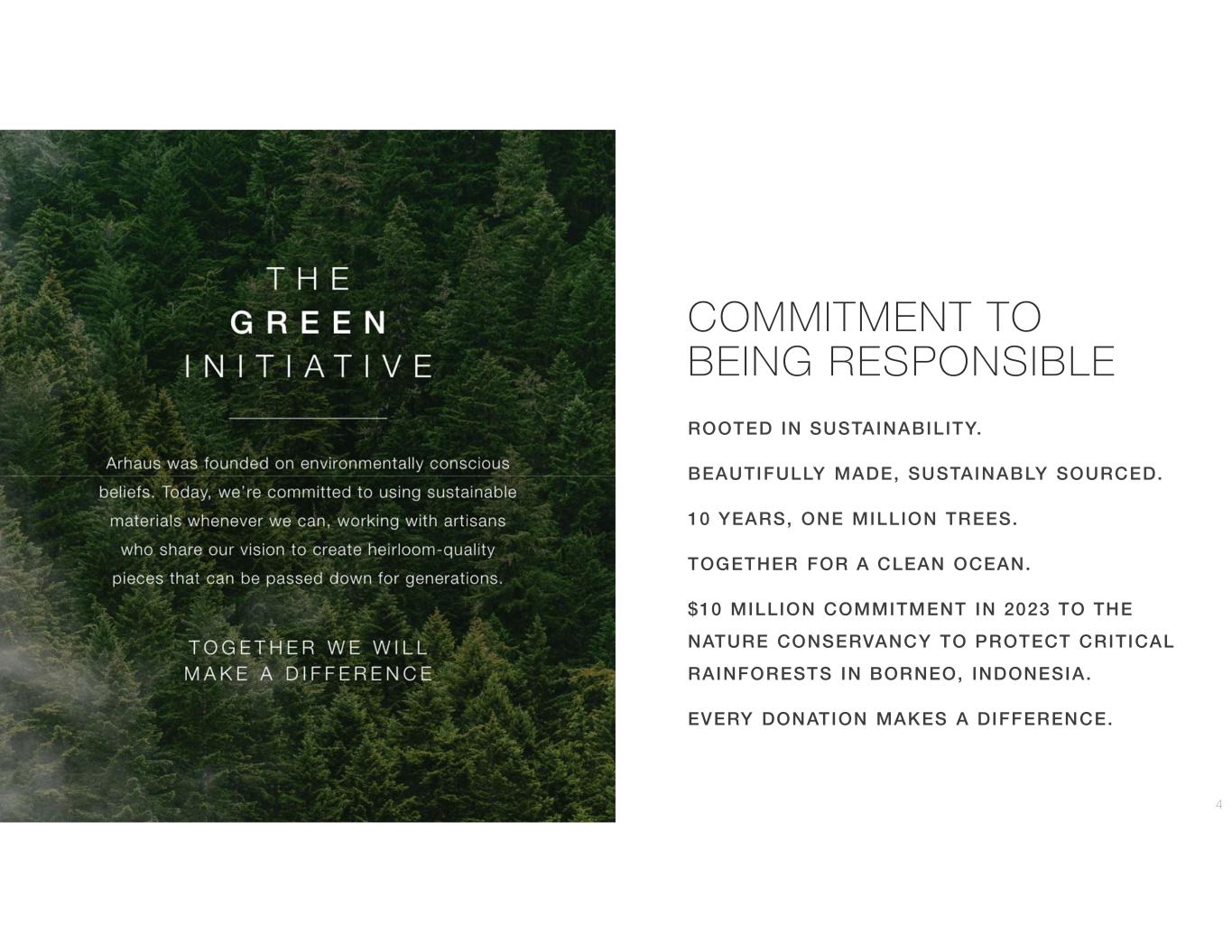 THE
GREEN
INITIATIVE

Arhaus was founded on environmentally conscious beliefs. Today, we're committed to using sustainable materials whenever we can, working with artisans who share our vision to create heirloom-quality pieces that can be passed down for generations.

TOGETHER WE WILL
MAKE A DIFFERENCE

COMMITMENT TO
BEING RESPONSIBLE

ROOTED IN SUSTAINABILITY.

BEAUTIFULLY MADE, SUSTAINABLY SOURCED.

10 YEARS, ONE MILLION TREES.

TOGETHER FOR A CLEAN OCEAN.

$10 MILLION COMMITMENT IN 2023 TO THE NATURE CONSERVANCY TO PROTECT CRITICAL RAINFORESTS IN BORNEO, INDONESIA.

EVERY DONATION MAKES A DIFFERENCE.

4